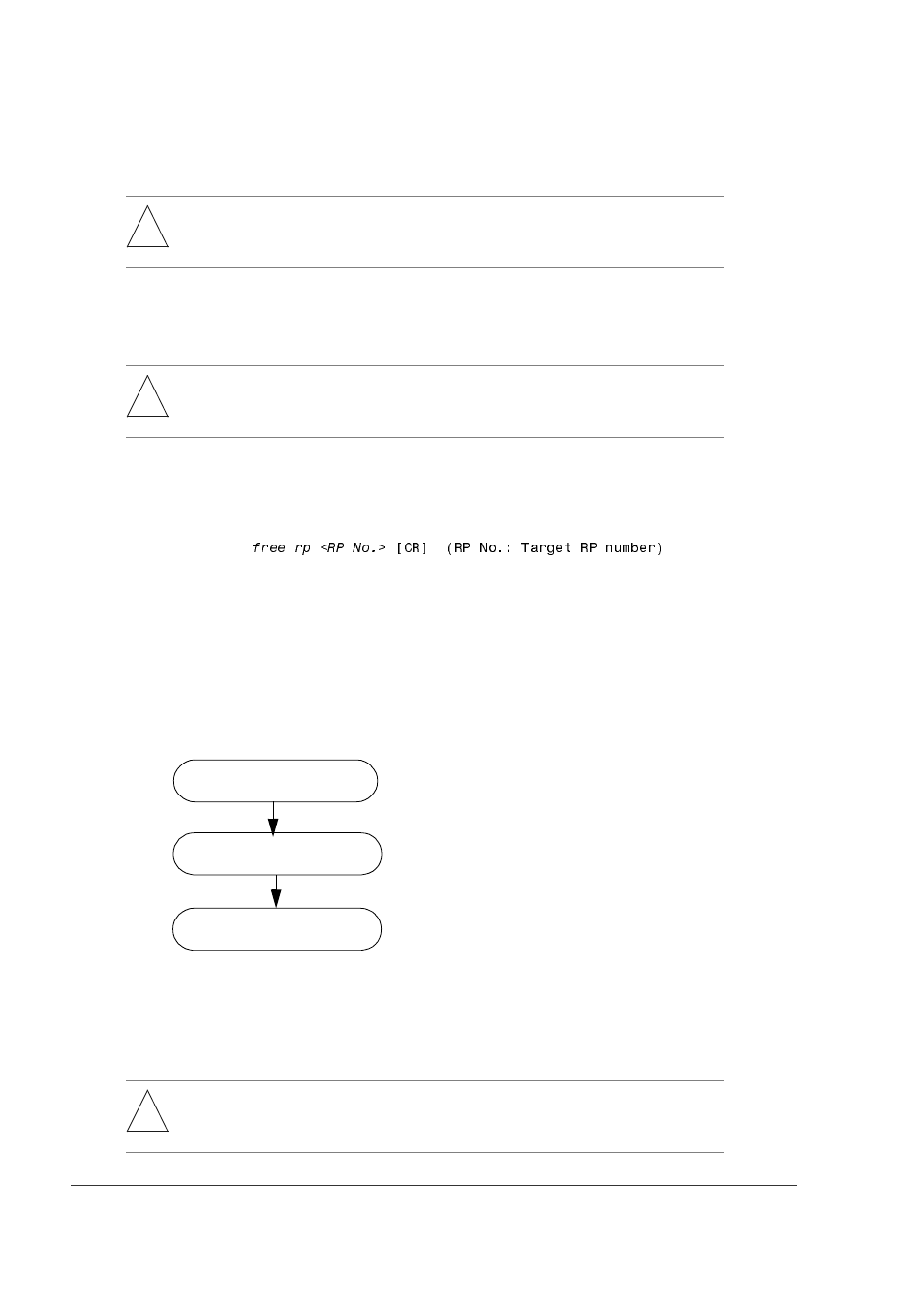 free rp <RP No.> [CR]  (RP No.: Target RP number)